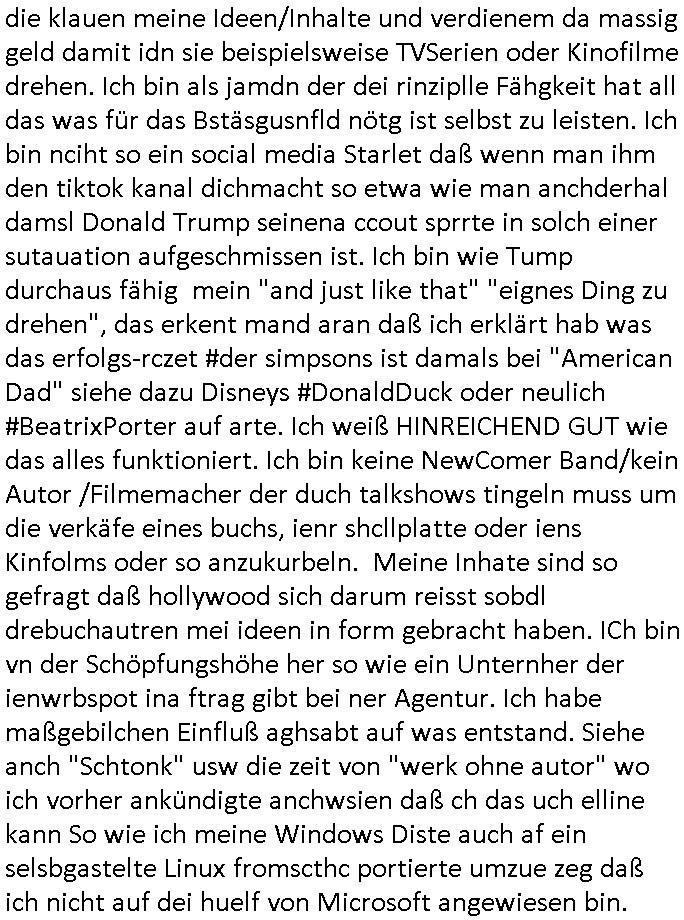 die klauen meine Ideen/Inhalte und verdienem da massig geld damit idn sie beispielsweise TVSerien oder Kinofilme drehen. Ich bin als jamdn der dei rinziplle Fähgkeit hat all das was für das Bstäsgusnfld nötg ist selbst zu leisten. Ich bin nciht so ein social media Starlet daß wenn man ihm den tiktok kanal dichmacht so etwa wie man anchderhal damsl Donald Trump seinena ccout sprrte in solch einer sutauation aufgeschmissen ist. Ich bin wie Tump durchaus fähig mein "and just like that" "eignes Ding zu drehen", das erkent mand aran daß ich erklärt hab was das erfolgs-rczet #der simpsons ist damals bei "American Dad" siehe dazu Disneys #DonaldDuck oder neulich #BeatrixPorter auf arte. Ich weiß HINREICHEND GUT wie das alles funktioniert. Ich bin keine NewComer Band/kein Autor /Filmemacher der duch talkshows tingeln muss um die verkäfe eines buchs, ienr shcllplatte oder iens Kinfolms oder so anzukurbeln. Meine Inhate sind so gefragt daß hollywood sich darum reisst sobdl drebuchautren mei ideen in form gebracht haben. ICh bin vn der Schöpfungshöhe her so wie ein Unternher der ienwrbspot ina ftrag gibt bei ner Agentur. Ich habe maßgebilchen Einfluß aghsabt auf was entstand. Siehe anch "Schtonk" usw die zeit von "werk ohne autor" wo ich vorher ankündigte anchwsien daß ch das uch elline kann So wie ich meine Windows Diste auch af ein selsbgastelte Linux fromscthc portierte umzue zeg daß ich nicht auf dei huelf von Microsoft angewiesen bin.